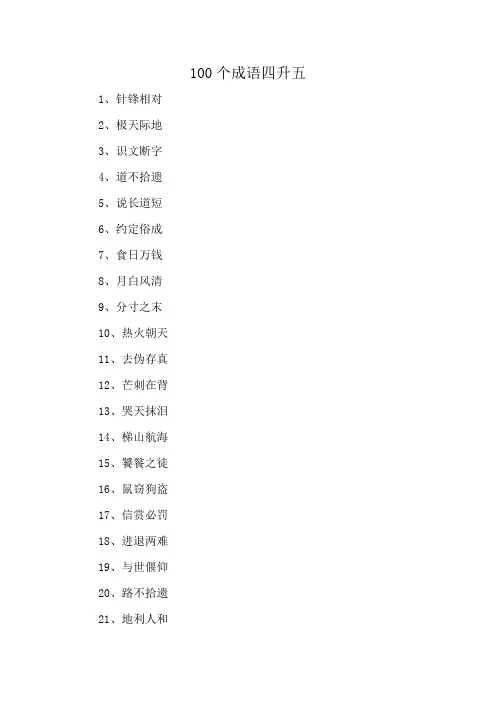 100个成语四升五

1、针锋相对

2、极天际地

3、识文断字

4、道不拾遗

5、说长道短

6、约定俗成

7、食日万钱

8、月白风清

9、分寸之末

10、热火朝天

11、去伪存真

12、芒刺在背

13、哭天抹泪

14、梯山航海

15、饕餮之徒

16、鼠窃狗盗

17、信赏必罚

18、进退两难

19、与世偃仰

20、路不拾遗

21、地利人和